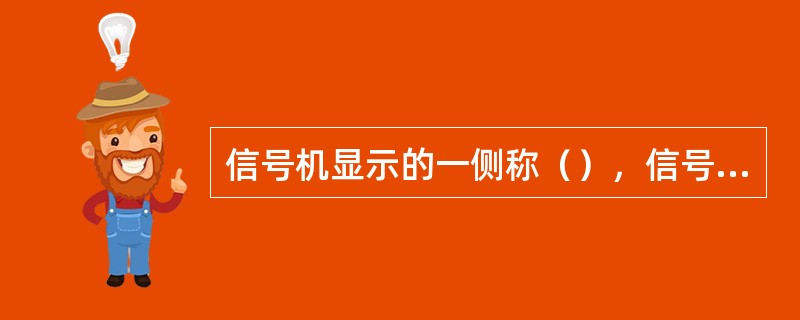 信号机显示的一侧称（），信号...